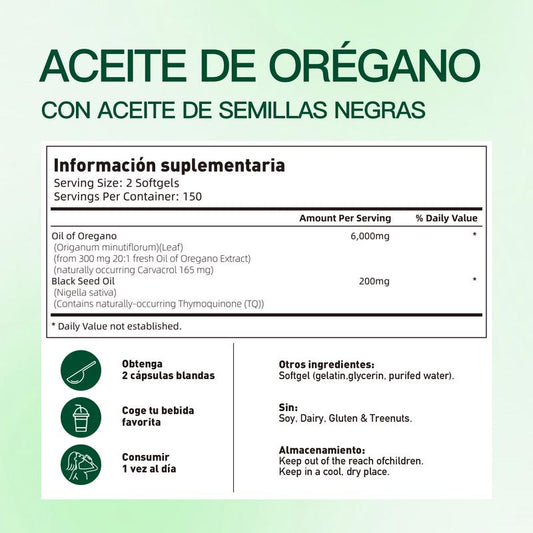 ACEITE DE ORÉGANO

CON ACEITE DE SEMILLAS NEGRAS

Información suplementaria
Serving Size: 2 Softgels
Servings Per Container: 150

| | Amount Per Serving | % Daily Value |
|---|---|---|
| Oil of Oregano (Origanum minutiflorum)(Leaf) (from 300 mg 20:1 fresh Oil of Oregano Extract) (naturally occurring Carvacrol 165 mg) | 6,000mg | * |
| Black Seed Oil (Nigella sativa) (Contains naturally-occurring Thymoquinone (TQ)) | 200mg | * |

* Daily Value not established.

Obtenga
2 cápsulas blandas

Coge tu bebida favorita

Consumir
1 vez al día

Otros ingredientes:
Softgel (gelatin,glycerin, purifed water).

Sin:
Soy, Dairy, Gluten & Treenuts.

Almacenamiento:
Keep out of the reach ofchildren.
Keep in a cool, dry place.